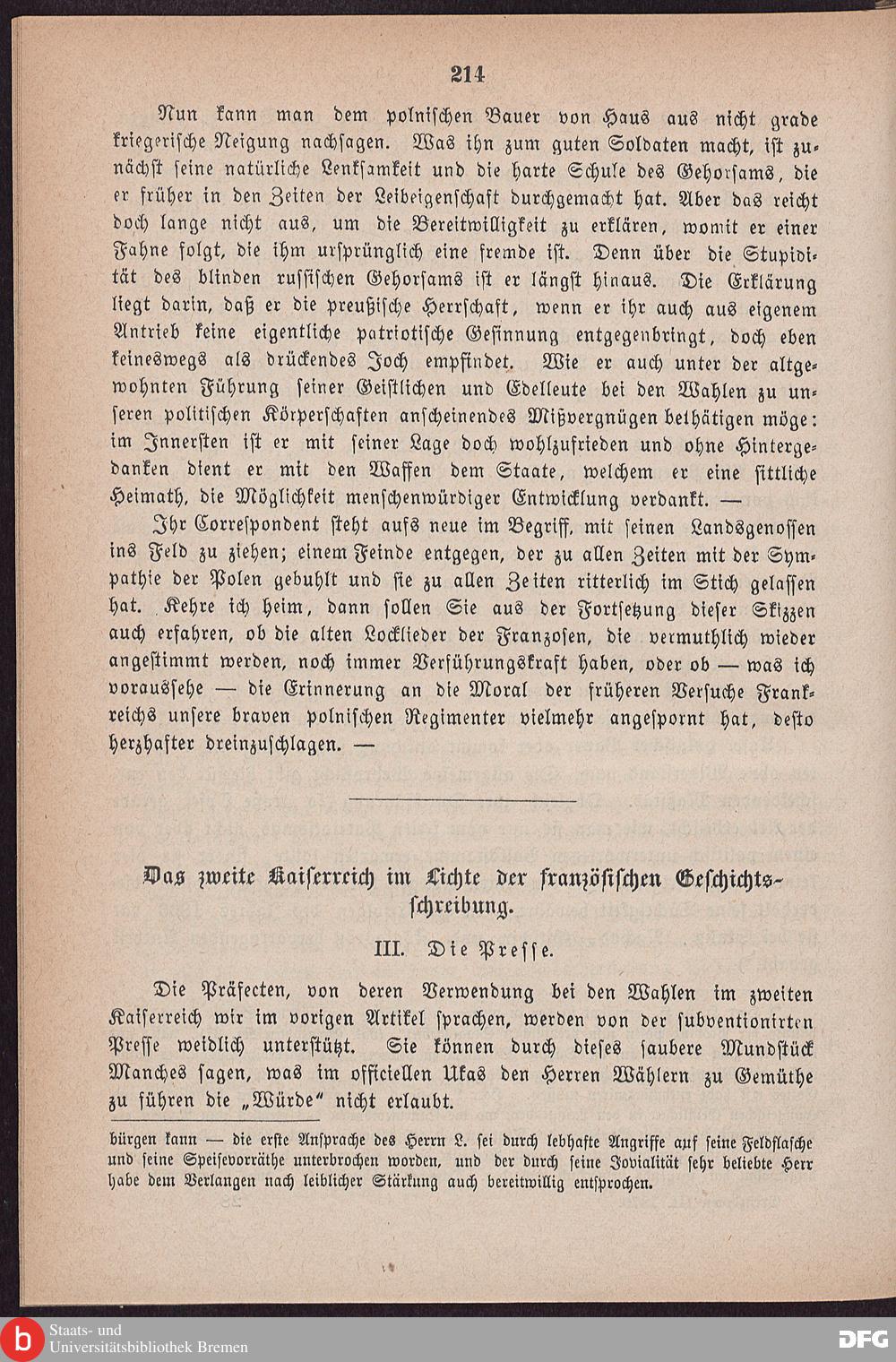 214

Nun kann man dem polnischen Bauer von Haus aus nicht grade kriegerische Neigung nachsagen. Was ihn zum guten Soldaten macht, ist zunächst seine natürliche Lenksamkeit und die harte Schule des Gehorsams, die er früher in den Zeiten der Leibeigenschaft durchgemacht hat. Aber das reicht doch lange nicht aus, um die Bereitwilligkeit zu erklären, womit er einer Fahne folgt, die ihm ursprünglich eine fremde ist. Denn über die Stupidität des blinden russischen Gehorsams ist er längst hinaus. Die Erklärung liegt darin, daß er die preußische Herrschaft, wenn er ihr auch aus eigenem Antrieb keine eigentliche patriotische Gesinnung entgegenbringt, doch eben keineswegs als drückendes Joch empfindet. Wie er auch unter der altgewohnten Führung seiner Geistlichen und Edelleute bei den Wahlen zu unseren politischen Körperschaften anscheinendes Mißvergnügen bethätigen möge: im Innersten ist er mit seiner Lage doch wohlzufrieden und ohne Hintergedanken dient er mit den Waffen dem Staate, welchem er eine sittliche Heimath, die Möglichkeit menschenwürdiger Entwicklung verdankt. —

Ihr Correspondent steht aufs neue im Begriff, mit seinen Landsgenossen ins Feld zu ziehen; einem Feinde entgegen, der zu allen Zeiten mit der Sympathie der Polen gebuhlt und sie zu allen Zeiten ritterlich im Stich gelassen hat. Kehre ich heim, dann sollen Sie aus der Fortsetzung dieser Skizzen auch erfahren, ob die alten Locklieder der Franzosen, die vermuthlich wieder angestimmt werden, noch immer Verführungskraft haben, oder ob — was ich voraussehe — die Erinnerung an die Moral der früheren Versuche Frankreichs unsere braven polnischen Regimenter vielmehr angespornt hat, desto herzhafter dreinzuschlagen. —

Das zweite Kaiserreich im Lichte der französischen Geschichtsschreibung.

III. Die Presse.

Die Präfecten, von deren Verwendung bei den Wahlen im zweiten Kaiserreich wir im vorigen Artikel sprachen, werden von der subventionirten Presse weidlich unterstützt. Sie können durch dieses saubere Mundstück Manches sagen, was im officiellen Ukas den Herren Wählern zu Gemüthe zu führen die „Würde“ nicht erlaubt.

bürgen kann — die erste Ansprache des Herrn L. sei durch lebhafte Angriffe auf seine Feldflasche und seine Speisevorräthe unterbrochen worden, und der durch seine Jovialität sehr beliebte Herr habe dem Verlangen nach leiblicher Stärkung auch bereitwillig entsprochen.

Staats- und Universitätsbibliothek Bremen

DFG